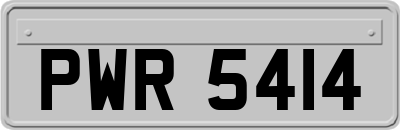 PWR 5414